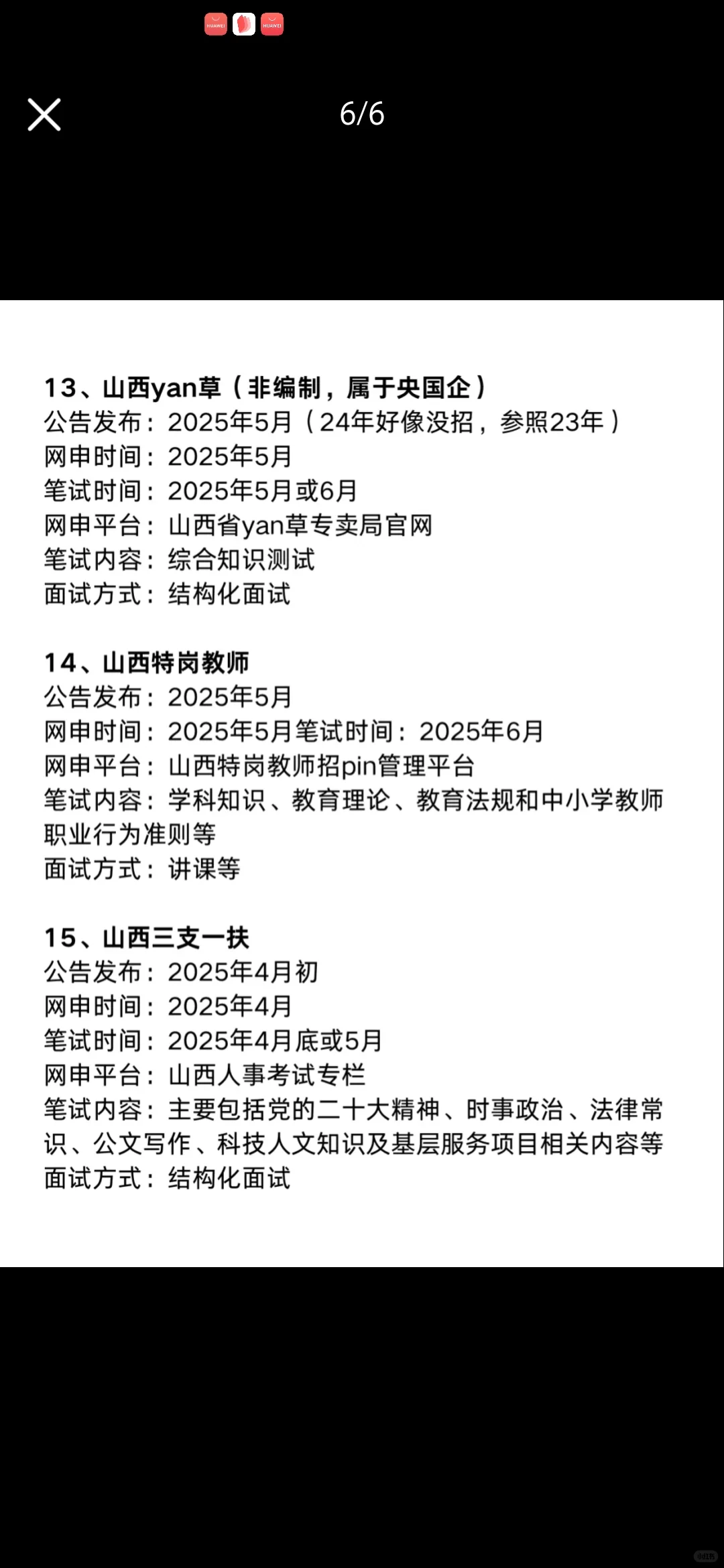 HUAWEI HUAWEI

6/6

13、山西yan草（非编制，属于央国企）
公告发布：2025年5月（24年好像没招，参照23年）
网申时间：2025年5月
笔试时间：2025年5月或6月
网申平台：山西省yan草专卖局官网
笔试内容：综合知识测试
面试方式：结构化面试

14、山西特岗教师
公告发布：2025年5月
网申时间：2025年5月笔试时间：2025年6月
网申平台：山西特岗教师招pin管理平台
笔试内容：学科知识、教育理论、教育法规和中小学教师职业行为准则等
面试方式：讲课等

15、山西三支一扶
公告发布：2025年4月初
网申时间：2025年4月
笔试时间：2025年4月底或5月
网申平台：山西人事考试专栏
笔试内容：主要包括党的二十大精神、时事政治、法律常识、公文写作、科技人文知识及基层服务项目相关内容等
面试方式：结构化面试